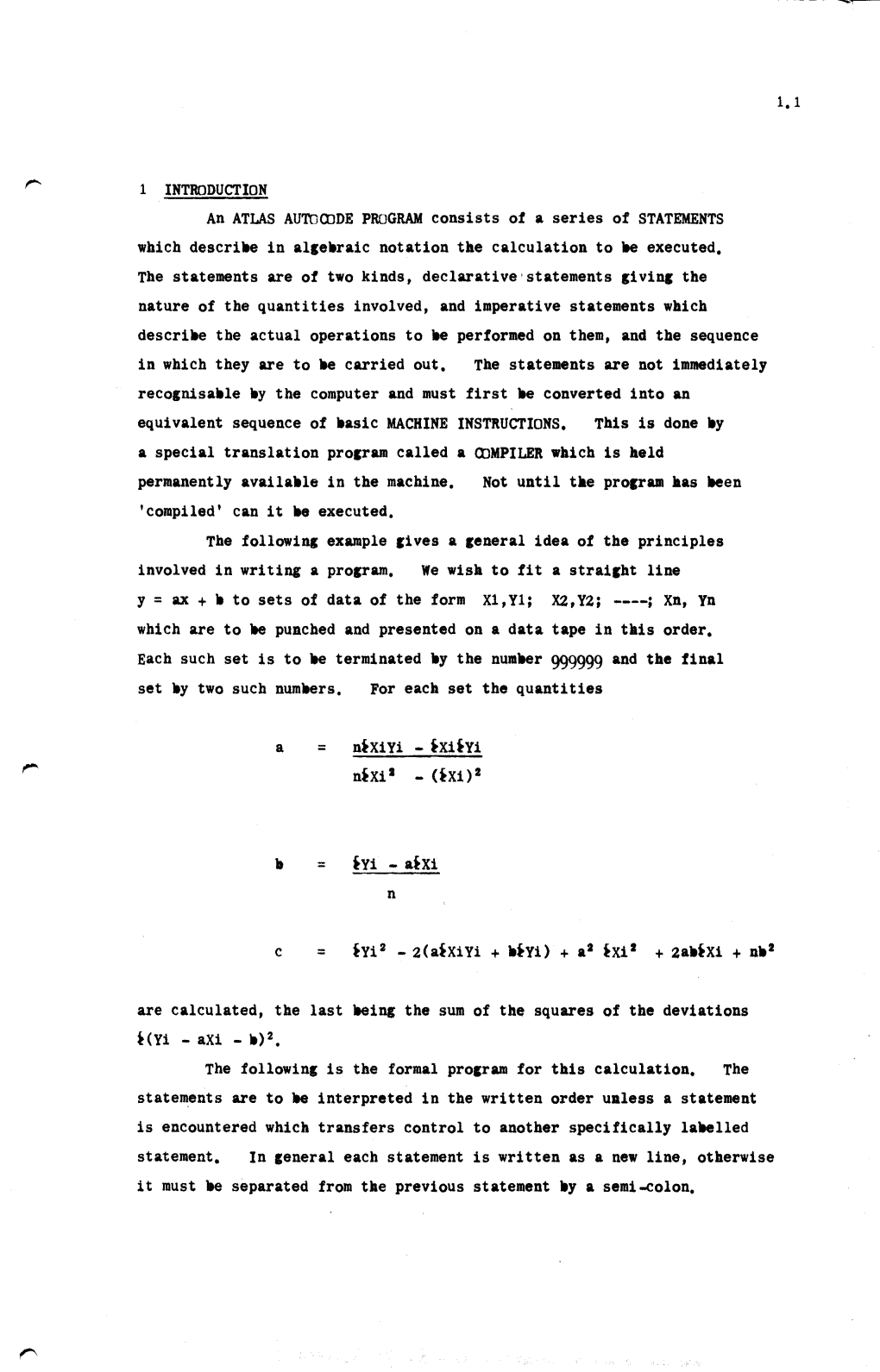 1.1

1 INTRODUCTION

An ATLAS AUTOCODE PROGRAM consists of a series of STATEMENTS which describe in algebraic notation the calculation to be executed. The statements are of two kinds, declarative statements giving the nature of the quantities involved, and imperative statements which describe the actual operations to be performed on them, and the sequence in which they are to be carried out. The statements are not immediately recognisable by the computer and must first be converted into an equivalent sequence of basic MACHINE INSTRUCTIONS. This is done by a special translation program called a COMPILER which is held permanently available in the machine. Not until the program has been 'compiled' can it be executed.

The following example gives a general idea of the principles involved in writing a program. We wish to fit a straight line y = ax + b to sets of data of the form X1,Y1; X2,Y2; ----; Xn, Yn which are to be punched and presented on a data tape in this order. Each such set is to be terminated by the number 999999 and the final set by two such numbers. For each set the quantities

$a = \frac{n\Sigma XiYi - \Sigma Xi\Sigma Yi}{n\Sigma Xi^2 - (\Sigma Xi)^2}$

$b = \frac{\Sigma Yi - a\Sigma Xi}{n}$

$c = \Sigma Yi^2 - 2(a\Sigma XiYi + b\Sigma Yi) + a^2 \Sigma Xi^2 + 2ab\Sigma Xi + nb^2$

are calculated, the last being the sum of the squares of the deviations $\Sigma(Yi - aXi - b)^2$.

The following is the formal program for this calculation. The statements are to be interpreted in the written order unless a statement is encountered which transfers control to another specifically labelled statement. In general each statement is written as a new line, otherwise it must be separated from the previous statement by a semi-colon.